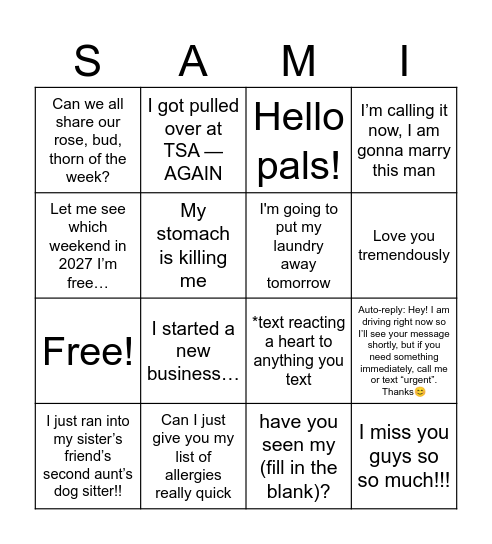 | S | A | M | I |
|---|---|---|---|
| Can we all share our rose, bud, thorn of the week? | I got pulled over at TSA — AGAIN | Hello pals! | I'm calling it now, I am gonna marry this man |
| Let me see which weekend in 2027 I'm free… | My stomach is killing me | I'm going to put my laundry away tomorrow | Love you tremendously |
| Free! | I started a new business… | *text reacting a heart to anything you text | Auto-reply: Hey! I am driving right now so I'll see your message shortly, but if you need something immediately, call me or text "urgent". Thanks😊 |
| I just ran into my sister's friend's second aunt's dog sitter!! | Can I just give you my list of allergies really quick | have you seen my (fill in the blank)? | I miss you guys so so much!!! |